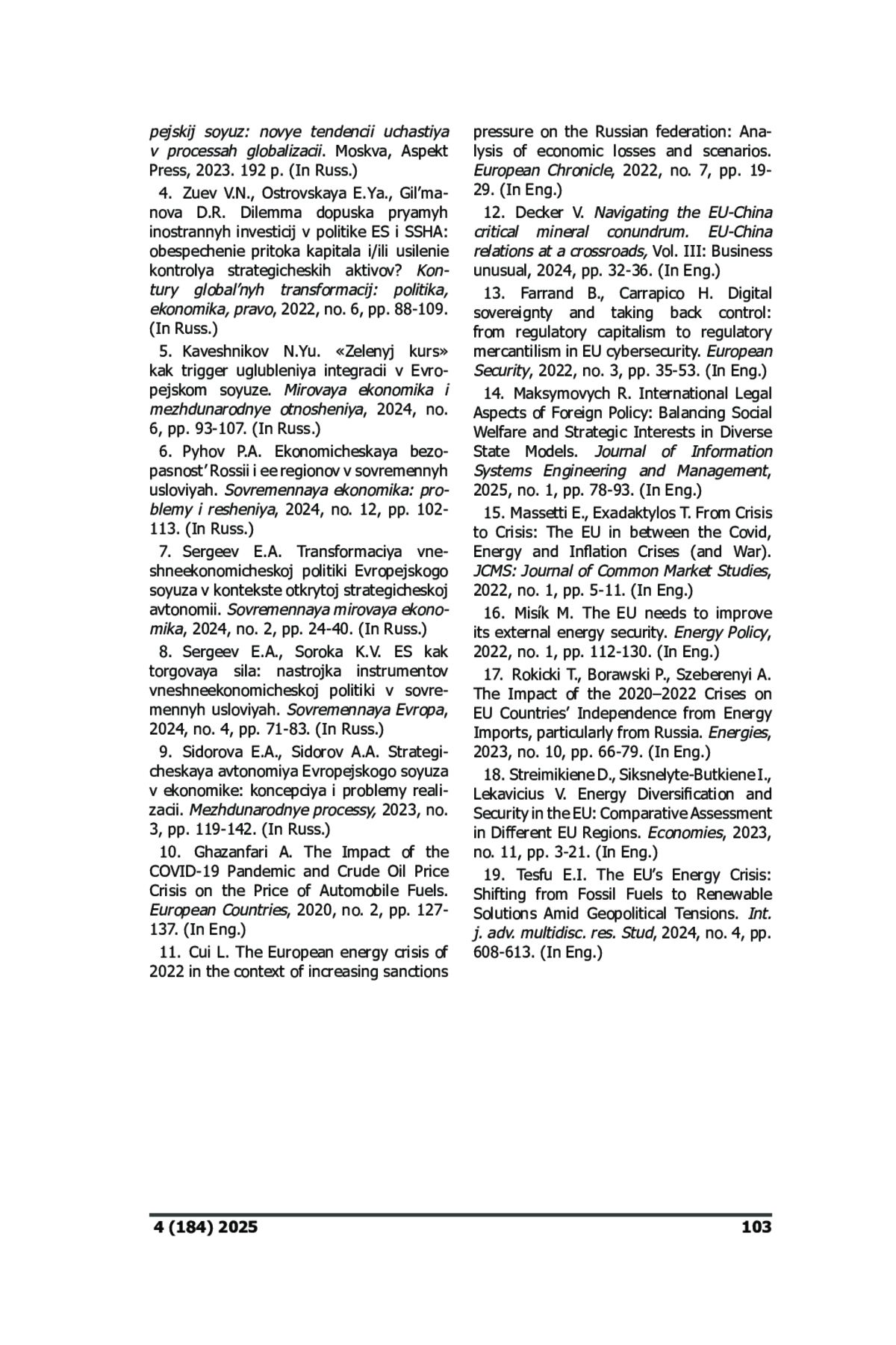 pejskij soyuz: novye tendencii uchastiya v processah globalizacii. Moskva, Aspekt Press, 2023. 192 p. (In Russ.)

4. Zuev V.N., Ostrovskaya E.Ya., Gil'manova D.R. Dilemma dopuska pryamyh inostrannyh investicij v politike ES i SSHA: obespechenie pritoka kapitala i/ili usilenie kontrolya strategicheskih aktivov? Kontury global'nyh transformacij: politika, ekonomika, pravo, 2022, no. 6, pp. 88-109. (In Russ.)

5. Kaveshnikov N.Yu. «Zelenyj kurs» kak trigger uglubleniya integracii v Evropejskom soyuze. Mirovaya ekonomika i mezhdunarodnye otnosheniya, 2024, no. 6, pp. 93-107. (In Russ.)

6. Pyhov P.A. Ekonomicheskaya bezopasnost' Rossii i ee regionov v sovremennyh usloviyah. Sovremennaya ekonomika: problemy i resheniya, 2024, no. 12, pp. 102-113. (In Russ.)

7. Sergeev E.A. Transformaciya vneshneekonomicheskoj politiki Evropejskogo soyuza v kontekste otkrytoj strategicheskoj avtonomii. Sovremennaya mirovaya ekonomika, 2024, no. 2, pp. 24-40. (In Russ.)

8. Sergeev E.A., Soroka K.V. ES kak torgovaya sila: nastrojka instrumentov vneshneekonomicheskoj politiki v sovremennyh usloviyah. Sovremennaya Evropa, 2024, no. 4, pp. 71-83. (In Russ.)

9. Sidorova E.A., Sidorov A.A. Strategicheskaya avtonomiya Evropejskogo soyuza v ekonomike: koncepciya i problemy realizacii. Mezhdunarodnye processy, 2023, no. 3, pp. 119-142. (In Russ.)

10. Ghazanfari A. The Impact of the COVID-19 Pandemic and Crude Oil Price Crisis on the Price of Automobile Fuels. European Countries, 2020, no. 2, pp. 127-137. (In Eng.)

11. Cui L. The European energy crisis of 2022 in the context of increasing sanctions pressure on the Russian federation: Analysis of economic losses and scenarios. European Chronicle, 2022, no. 7, pp. 19-29. (In Eng.)

12. Decker V. Navigating the EU-China critical mineral conundrum. EU-China relations at a crossroads, Vol. III: Business unusual, 2024, pp. 32-36. (In Eng.)

13. Farrand B., Carrapico H. Digital sovereignty and taking back control: from regulatory capitalism to regulatory mercantilism in EU cybersecurity. European Security, 2022, no. 3, pp. 35-53. (In Eng.)

14. Maksymovych R. International Legal Aspects of Foreign Policy: Balancing Social Welfare and Strategic Interests in Diverse State Models. Journal of Information Systems Engineering and Management, 2025, no. 1, pp. 78-93. (In Eng.)

15. Massetti E., Exadaktylos T. From Crisis to Crisis: The EU in between the Covid, Energy and Inflation Crises (and War). JCMS: Journal of Common Market Studies, 2022, no. 1, pp. 5-11. (In Eng.)

16. Misík M. The EU needs to improve its external energy security. Energy Policy, 2022, no. 1, pp. 112-130. (In Eng.)

17. Rokicki T., Borawski P., Szeberenyi A. The Impact of the 2020–2022 Crises on EU Countries' Independence from Energy Imports, particularly from Russia. Energies, 2023, no. 10, pp. 66-79. (In Eng.)

18. Streimikiene D., Siksnelyte-Butkiene I., Lekavicius V. Energy Diversification and Security in the EU: Comparative Assessment in Different EU Regions. Economies, 2023, no. 11, pp. 3-21. (In Eng.)

19. Tesfu E.I. The EU's Energy Crisis: Shifting from Fossil Fuels to Renewable Solutions Amid Geopolitical Tensions. Int. j. adv. multidisc. res. Stud, 2024, no. 4, pp. 608-613. (In Eng.)

4 (184) 2025 103